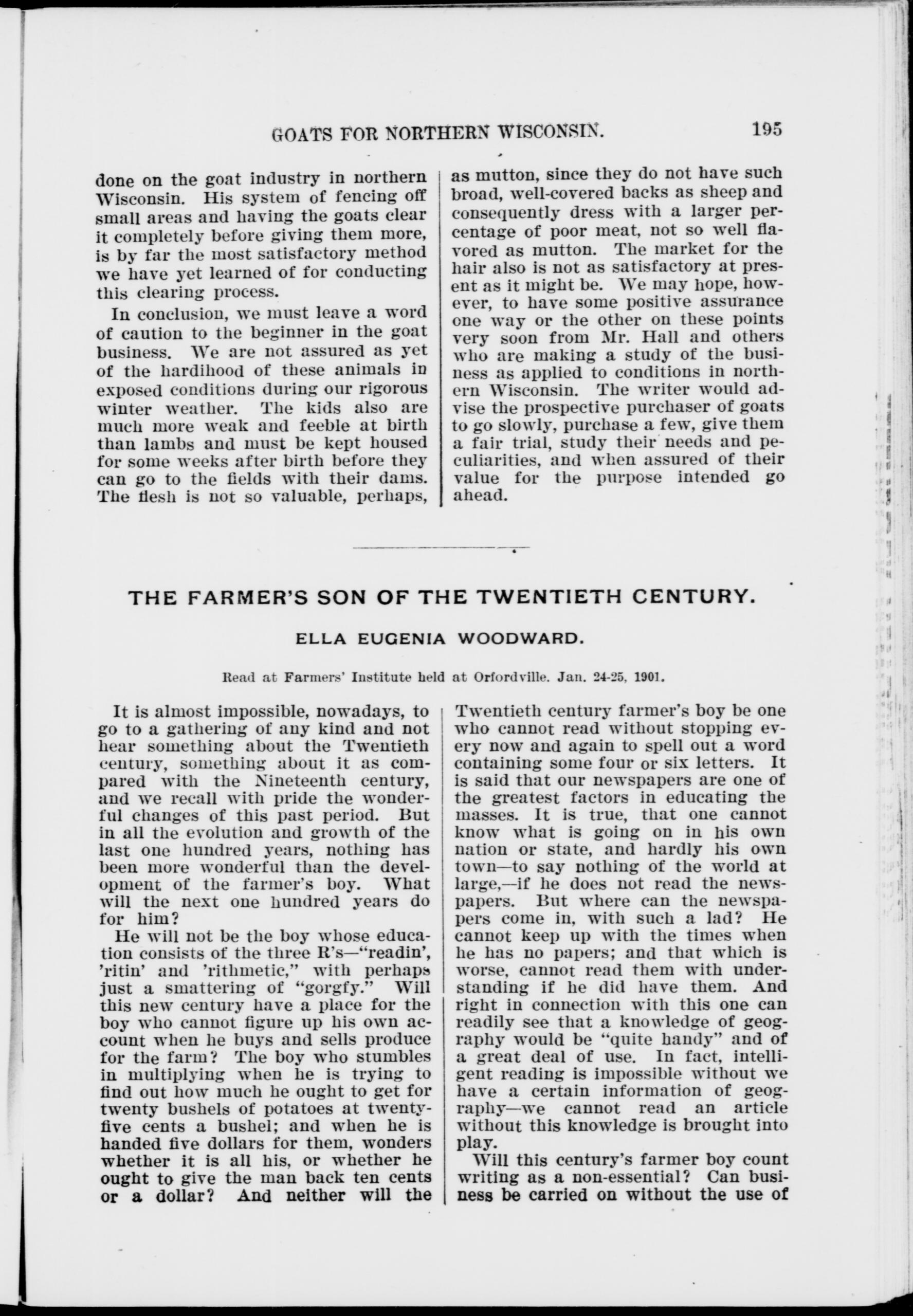 GOATS FOR NORTHERN WISCONSIN. 195

done on the goat industry in northern Wisconsin. His system of fencing off small areas and having the goats clear it completely before giving them more, is by far the most satisfactory method we have yet learned of for conducting this clearing process.

In conclusion, we must leave a word of caution to the beginner in the goat business. We are not assured as yet of the hardihood of these animals in exposed conditions during our rigorous winter weather. The kids also are much more weak and feeble at birth than lambs and must be kept housed for some weeks after birth before they can go to the fields with their dams. The flesh is not so valuable, perhaps, as mutton, since they do not have such broad, well-covered backs as sheep and consequently dress with a larger percentage of poor meat, not so well flavored as mutton. The market for the hair also is not as satisfactory at present as it might be. We may hope, however, to have some positive assurance one way or the other on these points very soon from Mr. Hall and others who are making a study of the business as applied to conditions in northern Wisconsin. The writer would advise the prospective purchaser of goats to go slowly, purchase a few, give them a fair trial, study their needs and peculiarities, and when assured of their value for the purpose intended go ahead.

THE FARMER'S SON OF THE TWENTIETH CENTURY.

ELLA EUGENIA WOODWARD.

Read at Farmers' Institute held at Orfordville. Jan. 24-25, 1901.

It is almost impossible, nowadays, to go to a gathering of any kind and not hear something about the Twentieth century, something about it as compared with the Nineteenth century, and we recall with pride the wonderful changes of this past period. But in all the evolution and growth of the last one hundred years, nothing has been more wonderful than the development of the farmer's boy. What will the next one hundred years do for him?

He will not be the boy whose education consists of the three R's—"readin', 'ritin' and 'rithmetic," with perhaps just a smattering of "gorgfy." Will this new century have a place for the boy who cannot figure up his own account when he buys and sells produce for the farm? The boy who stumbles in multiplying when he is trying to find out how much he ought to get for twenty bushels of potatoes at twenty-five cents a bushel; and when he is handed five dollars for them, wonders whether it is all his, or whether he ought to give the man back ten cents or a dollar? And neither will the Twentieth century farmer's boy be one who cannot read without stopping every now and again to spell out a word containing some four or six letters. It is said that our newspapers are one of the greatest factors in educating the masses. It is true, that one cannot know what is going on in his own nation or state, and hardly his own town—to say nothing of the world at large,—if he does not read the newspapers. But where can the newspapers come in, with such a lad? He cannot keep up with the times when he has no papers; and that which is worse, cannot read them with understanding if he did have them. And right in connection with this one can readily see that a knowledge of geography would be "quite handy" and of a great deal of use. In fact, intelligent reading is impossible without we have a certain information of geography—we cannot read an article without this knowledge is brought into play.

Will this century's farmer boy count writing as a non-essential? Can business be carried on without the use of